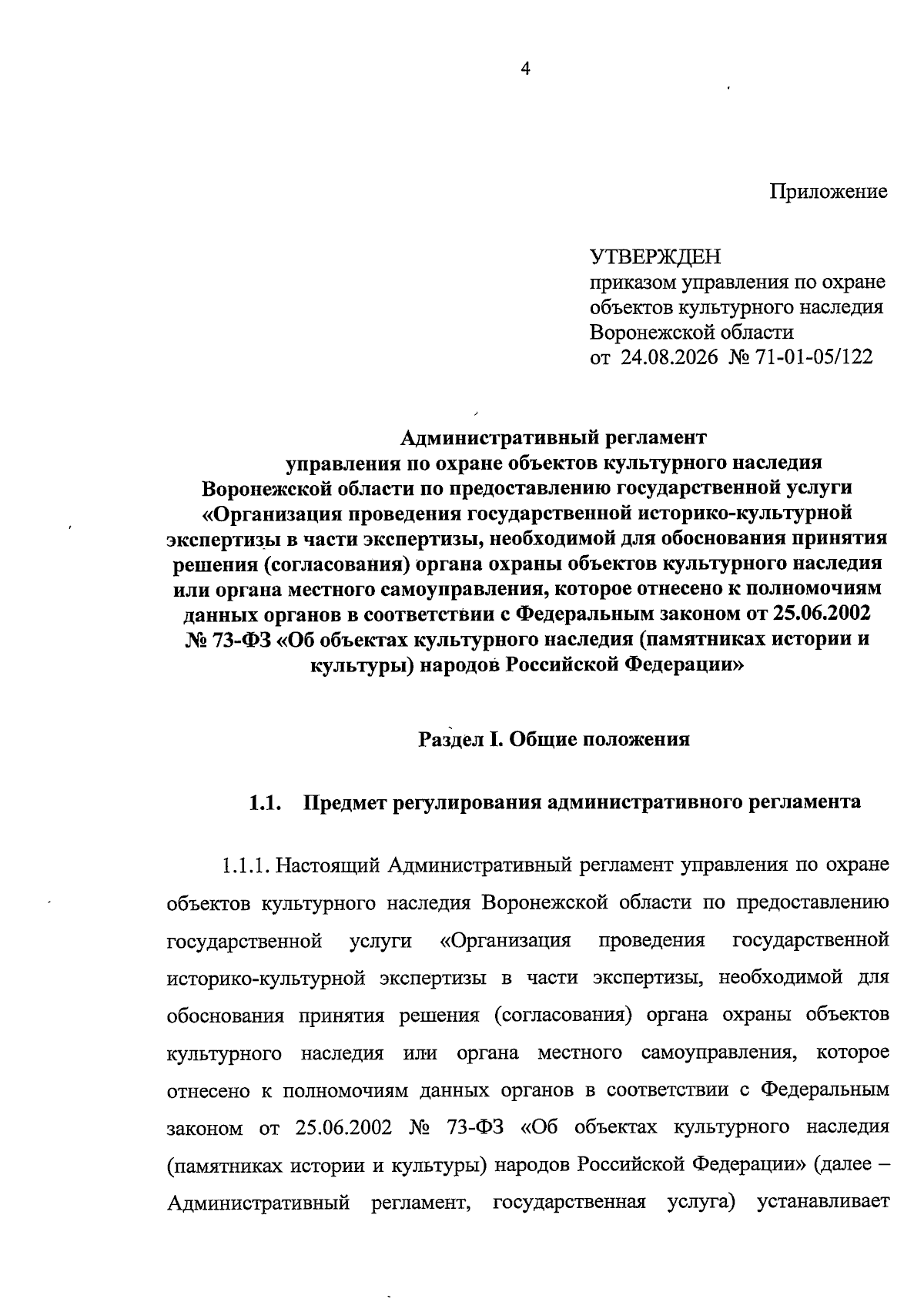 4

Приложение

УТВЕРЖДЕН
приказом управления по охране объектов культурного наследия Воронежской области
от 24.08.2026 № 71-01-05/122

Административный регламент
управления по охране объектов культурного наследия Воронежской области по предоставлению государственной услуги «Организация проведения государственной историко-культурной экспертизы в части экспертизы, необходимой для обоснования принятия решения (согласования) органа охраны объектов культурного наследия или органа местного самоуправления, которое отнесено к полномочиям данных органов в соответствии с Федеральным законом от 25.06.2002 № 73-ФЗ «Об объектах культурного наследия (памятниках истории и культуры) народов Российской Федерации»

Раздел I. Общие положения

1.1. Предмет регулирования административного регламента

1.1.1. Настоящий Административный регламент управления по охране объектов культурного наследия Воронежской области по предоставлению государственной услуги «Организация проведения государственной историко-культурной экспертизы в части экспертизы, необходимой для обоснования принятия решения (согласования) органа охраны объектов культурного наследия или органа местного самоуправления, которое отнесено к полномочиям данных органов в соответствии с Федеральным законом от 25.06.2002 № 73-ФЗ «Об объектах культурного наследия (памятниках истории и культуры) народов Российской Федерации» (далее – Административный регламент, государственная услуга) устанавливает